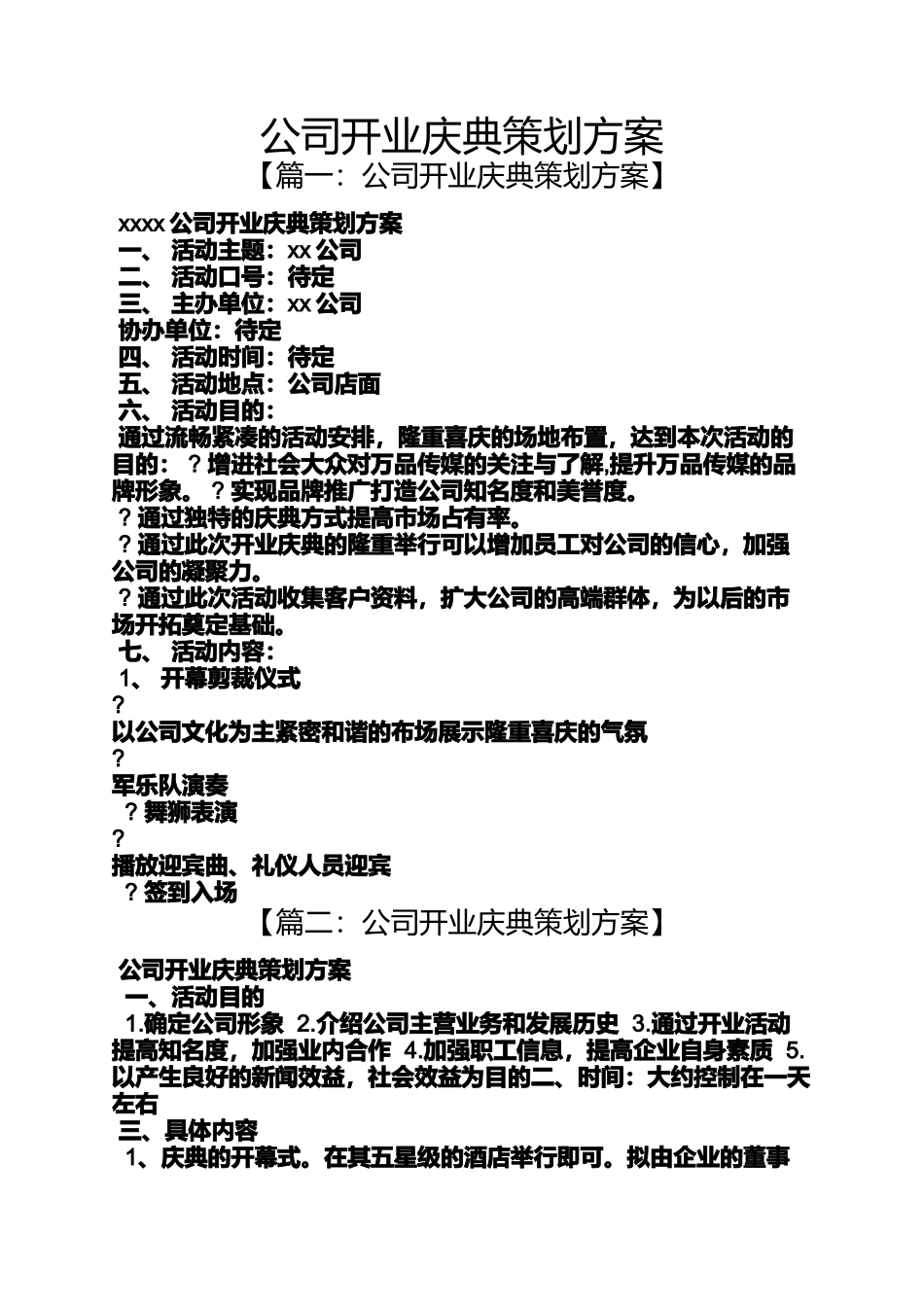 公司开业庆典策划方案
【篇一：公司开业庆典策划方案】

xxxx 公司开业庆典策划方案
一、 活动主题：xx 公司
二、 活动口号：待定
三、 主办单位：xx 公司
协办单位：待定
四、 活动时间：待定
五、 活动地点：公司店面
六、 活动目的：
通过流畅紧凑的活动安排，隆重喜庆的场地布置，达到本次活动的目的：？增进社会大众对万品传媒的关注与了解,提升万品传媒的品牌形象。？实现品牌推广打造公司知名度和美誉度。
？通过独特的庆典方式提高市场占有率。
？通过此次开业庆典的隆重举行可以增加员工对公司的信心，加强公司的凝聚力。
？通过此次活动收集客户资料，扩大公司的高端群体，为以后的市场开拓奠定基础。
七、 活动内容：
1、 开幕剪裁仪式
？
以公司文化为主紧密和谐的布场展示隆重喜庆的气氛
？
军乐队演奏
？舞狮表演
？
播放迎宾曲、礼仪人员迎宾
？签到入场
【篇二：公司开业庆典策划方案】

公司开业庆典策划方案
一、活动目的
1.确定公司形象 2.介绍公司主营业务和发展历史 3.通过开业活动提高知名度，加强业内合作 4.加强职工信息，提高企业自身素质 5.以产生良好的新闻效益，社会效益为目的二、时间：大约控制在一天左右
三、具体内容
1、庆典的开幕式。在其五星级的酒店举行即可。拟由企业的董事